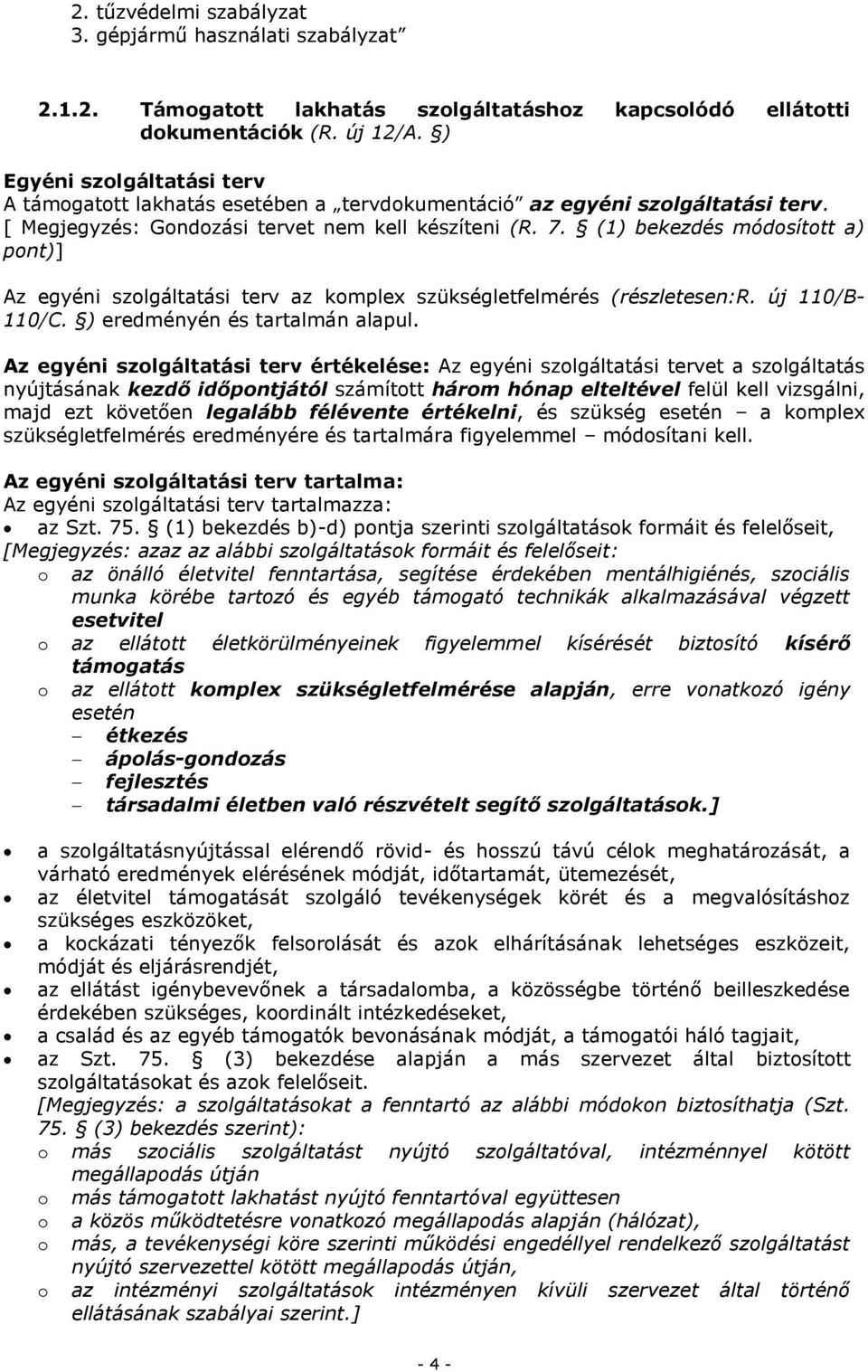 2. tűzvédelmi szabályzat
3. gépjármű használati szabályzat"

2.1.2. Támogatott lakhatás szolgáltatáshoz kapcsolódó ellátotti dokumentációk (R. új 12/A. §)

Egyéni szolgáltatási terv
A támogatott lakhatás esetében a „tervdokumentáció" az egyéni szolgáltatási terv.
[ Megjegyzés: Gondozási tervet nem kell készíteni (R. 7. § (1) bekezdés módosított a) pont)]

Az egyéni szolgáltatási terv az komplex szükségletfelmérés (részletesen:R. új 110/B-110/C. §) eredményén és tartalmán alapul.

Az egyéni szolgáltatási terv értékelése: Az egyéni szolgáltatási tervet a szolgáltatás nyújtásának kezdő időpontjától számított három hónap elteltével felül kell vizsgálni, majd ezt követően legalább félévente értékelni, és szükség esetén – a komplex szükségletfelmérés eredményére és tartalmára figyelemmel – módosítani kell.

Az egyéni szolgáltatási terv tartalma:
Az egyéni szolgáltatási terv tartalmazza:
• az Szt. 75. § (1) bekezdés b)-d) pontja szerinti szolgáltatások formáit és felelőseit,
[Megjegyzés: azaz az alábbi szolgáltatások formáit és felelőseit:
o az önálló életvitel fenntartása, segítése érdekében mentálhigiénés, szociális munka körébe tartozó és egyéb támogató technikák alkalmazásával végzett esetvitel
o az ellátott életkörülményeinek figyelemmel kísérését biztosító kísérő támogatás
o az ellátott komplex szükségletfelmérése alapján, erre vonatkozó igény esetén
– étkezés
– ápolás-gondozás
– fejlesztés
– társadalmi életben való részvételt segítő szolgáltatások.]

• a szolgáltatásnyújtással elérendő rövid- és hosszú távú célok meghatározását, a várható eredmények elérésének módját, időtartamát, ütemezését,
• az életvitel támogatását szolgáló tevékenységek körét és a megvalósításhoz szükséges eszközöket,
• a kockázati tényezők felsorolását és azok elhárításának lehetséges eszközeit, módját és eljárásrendjét,
• az ellátást igénybevevőnek a társadalomba, a közösségbe történő beilleszkedése érdekében szükséges, koordinált intézkedéseket,
• a család és az egyéb támogatók bevonásának módját, a támogatói háló tagjait,
• az Szt. 75. § (3) bekezdése alapján a más szervezet által biztosított szolgáltatásokat és azok felelőseit.
[Megjegyzés: a szolgáltatásokat a fenntartó az alábbi módokon biztosíthatja (Szt. 75. § (3) bekezdés szerint):
o más szociális szolgáltatást nyújtó szolgáltatóval, intézménnyel kötött megállapodás útján
o más támogatott lakhatást nyújtó fenntartóval együttesen
o a közös működtetésre vonatkozó megállapodás alapján (hálózat),
o más, a tevékenységi köre szerinti működési engedéllyel rendelkező szolgáltatást nyújtó szervezettel kötött megállapodás útján,
o az intézményi szolgáltatások intézményen kívüli szervezet által történő ellátásának szabályai szerint.]

- 4 -